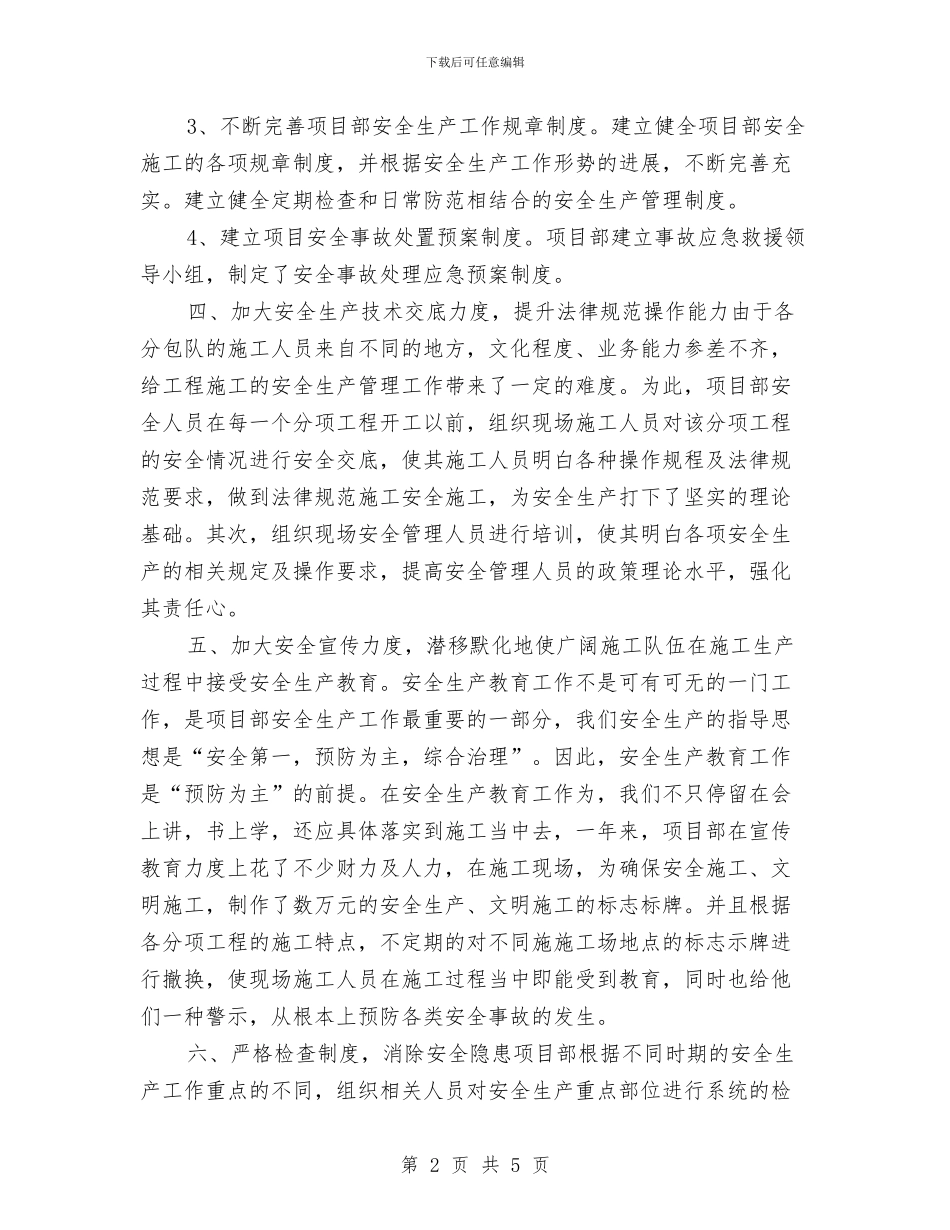 下载后可任意编辑

3、不断完善项目部安全生产工作规章制度。建立健全项目部安全施工的各项规章制度，并根据安全生产工作形势的进展，不断完善充实。建立健全定期检查和日常防范相结合的安全生产管理制度。

4、建立项目安全事故处置预案制度。项目部建立事故应急救援领导小组，制定了安全事故处理应急预案制度。

四、加大安全生产技术交底力度，提升法律规范操作能力由于各分包队的施工人员来自不同的地方，文化程度、业务能力参差不齐，给工程施工的安全生产管理工作带来了一定的难度。为此，项目部安全人员在每一个分项工程开工以前，组织现场施工人员对该分项工程的安全情况进行安全交底，使其施工人员明白各种操作规程及法律规范要求，做到法律规范施工安全施工，为安全生产打下了坚实的理论基础。其次，组织现场安全管理人员进行培训，使其明白各项安全生产的相关规定及操作要求，提高安全管理人员的政策理论水平，强化其责任心。

五、加大安全宣传力度，潜移默化地使广阔施工队伍在施工生产过程中接受安全生产教育。安全生产教育工作不是可有可无的一门工作，是项目部安全生产工作最重要的一部分，我们安全生产的指导思想是“安全第一，预防为主，综合治理”。因此，安全生产教育工作是“预防为主”的前提。在安全生产教育工作为，我们不只停留在会上讲，书上学，还应具体落实到施工当中去，一年来，项目部在宣传教育力度上花了不少财力及人力，在施工现场，为确保安全施工、文明施工，制作了数万元的安全生产、文明施工的标志标牌。并且根据各分项工程的施工特点，不定期的对不同施施工场地点的标志示牌进行撤换，使现场施工人员在施工过程当中即能受到教育，同时也给他们一种警示，从根本上预防各类安全事故的发生。

六、严格检查制度，消除安全隐患项目部根据不同时期的安全生产工作重点的不同，组织相关人员对安全生产重点部位进行系统的检

第 2 页 共 5 页